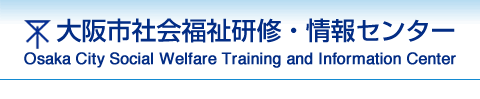 大阪市社会福祉研修・情報センター
Osaka City Social Welfare Training and Information Center